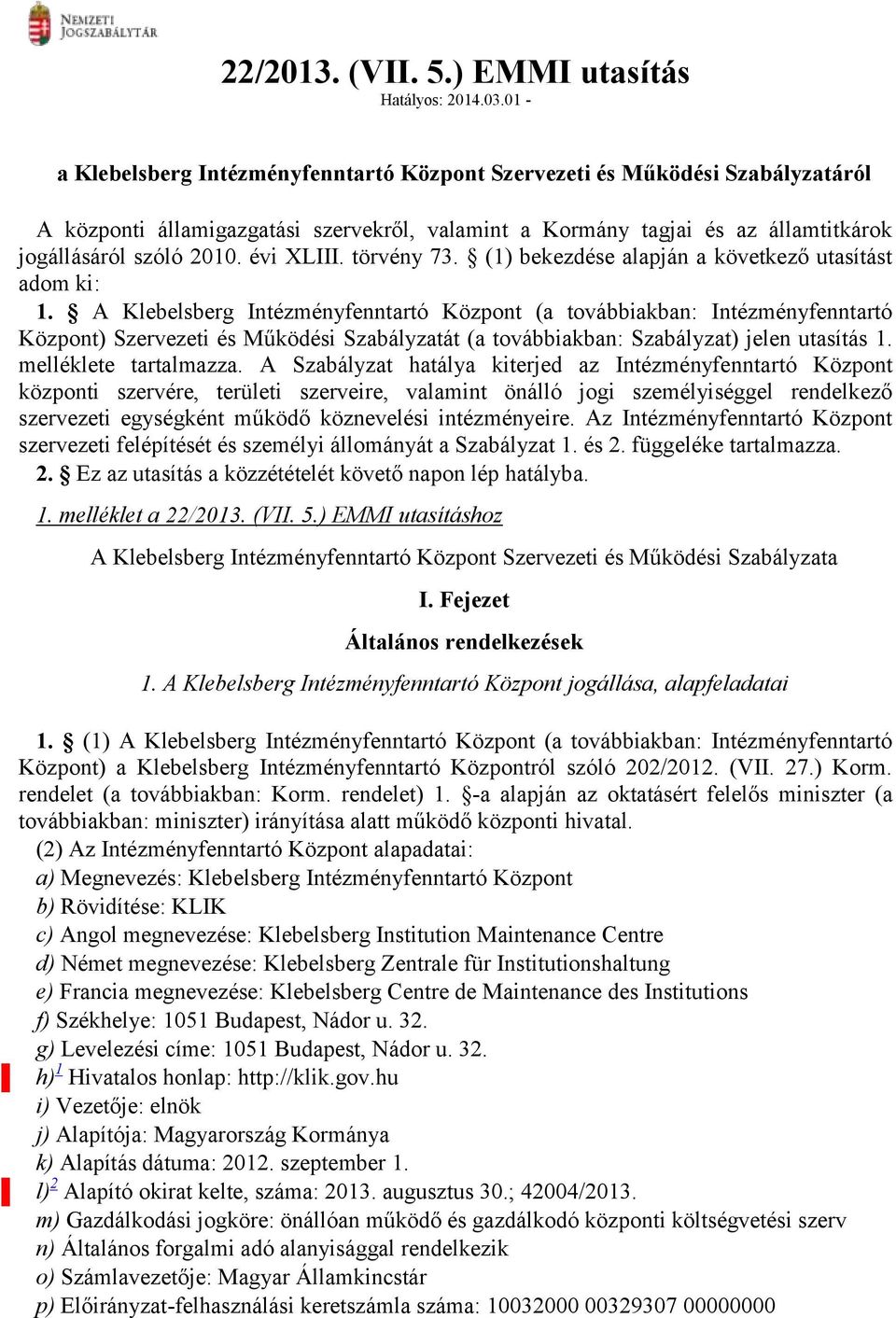 NEMZETI JOGSZABÁLYTÁR

22/2013. (VII. 5.) EMMI utasítás
Hatályos: 2014.03.01 -

a Klebelsberg Intézményfenntartó Központ Szervezeti és Működési Szabályzatáról

A központi államigazgatási szervekről, valamint a Kormány tagjai és az államtitkárok jogállásáról szóló 2010. évi XLIII. törvény 73. § (1) bekezdése alapján a következő utasítást adom ki:

1. § A Klebelsberg Intézményfenntartó Központ (a továbbiakban: Intézményfenntartó Központ) Szervezeti és Működési Szabályzatát (a továbbiakban: Szabályzat) jelen utasítás 1. melléklete tartalmazza. A Szabályzat hatálya kiterjed az Intézményfenntartó Központ központi szervére, területi szerveire, valamint önálló jogi személyiséggel rendelkező szervezeti egységként működő köznevelési intézményeire. Az Intézményfenntartó Központ szervezeti felépítését és személyi állományát a Szabályzat 1. és 2. függeléke tartalmazza.

2. § Ez az utasítás a közzétételét követő napon lép hatályba.

1. melléklet a 22/2013. (VII. 5.) EMMI utasításhoz

A Klebelsberg Intézményfenntartó Központ Szervezeti és Működési Szabályzata

I. Fejezet

Általános rendelkezések

1. A Klebelsberg Intézményfenntartó Központ jogállása, alapfeladatai

1. § (1) A Klebelsberg Intézményfenntartó Központ (a továbbiakban: Intézményfenntartó Központ) a Klebelsberg Intézményfenntartó Központról szóló 202/2012. (VII. 27.) Korm. rendelet (a továbbiakban: Korm. rendelet) 1. §-a alapján az oktatásért felelős miniszter (a továbbiakban: miniszter) irányítása alatt működő központi hivatal.

(2) Az Intézményfenntartó Központ alapadatai:
a) Megnevezés: Klebelsberg Intézményfenntartó Központ
b) Rövidítése: KLIK
c) Angol megnevezése: Klebelsberg Institution Maintenance Centre
d) Német megnevezése: Klebelsberg Zentrale für Institutionshaltung
e) Francia megnevezése: Klebelsberg Centre de Maintenance des Institutions
f) Székhelye: 1051 Budapest, Nádor u. 32.
g) Levelezési címe: 1051 Budapest, Nádor u. 32.
h)$^1$ Hivatalos honlap: http://klik.gov.hu
i) Vezetője: elnök
j) Alapítója: Magyarország Kormánya
k) Alapítás dátuma: 2012. szeptember 1.
l)$^2$ Alapító okirat kelte, száma: 2013. augusztus 30.; 42004/2013.
m) Gazdálkodási jogköre: önállóan működő és gazdálkodó központi költségvetési szerv
n) Általános forgalmi adó alanyisággal rendelkezik
o) Számlavezetője: Magyar Államkincstár
p) Előirányzat-felhasználási keretszámla száma: 10032000 00329307 00000000